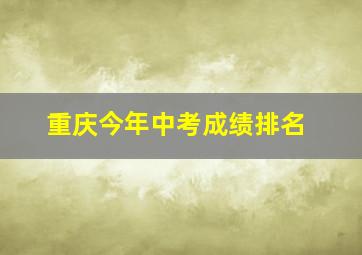 重庆今年中考成绩排名